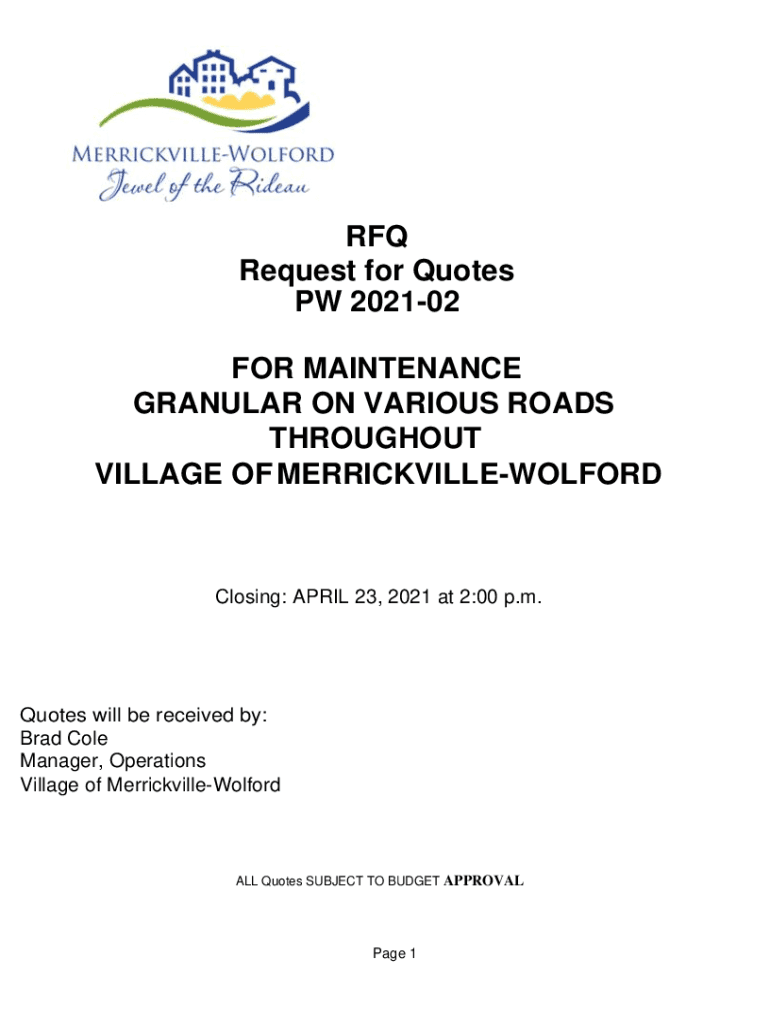 MERRICKVILLE-WOLFORD
Jewel of the Rideau

RFQ
Request for Quotes
PW 2021-02

FOR MAINTENANCE
GRANULAR ON VARIOUS ROADS
THROUGHOUT
VILLAGE OF MERRICKVILLE-WOLFORD

Closing: APRIL 23, 2021 at 2:00 p.m.

Quotes will be received by:
Brad Cole
Manager, Operations
Village of Merrickville-Wolford

ALL Quotes SUBJECT TO BUDGET APPROVAL

Page 1